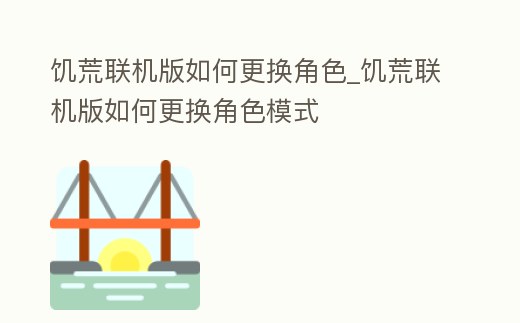 饥荒联机版如何更换角色_饥荒联机版如何更换角色模式